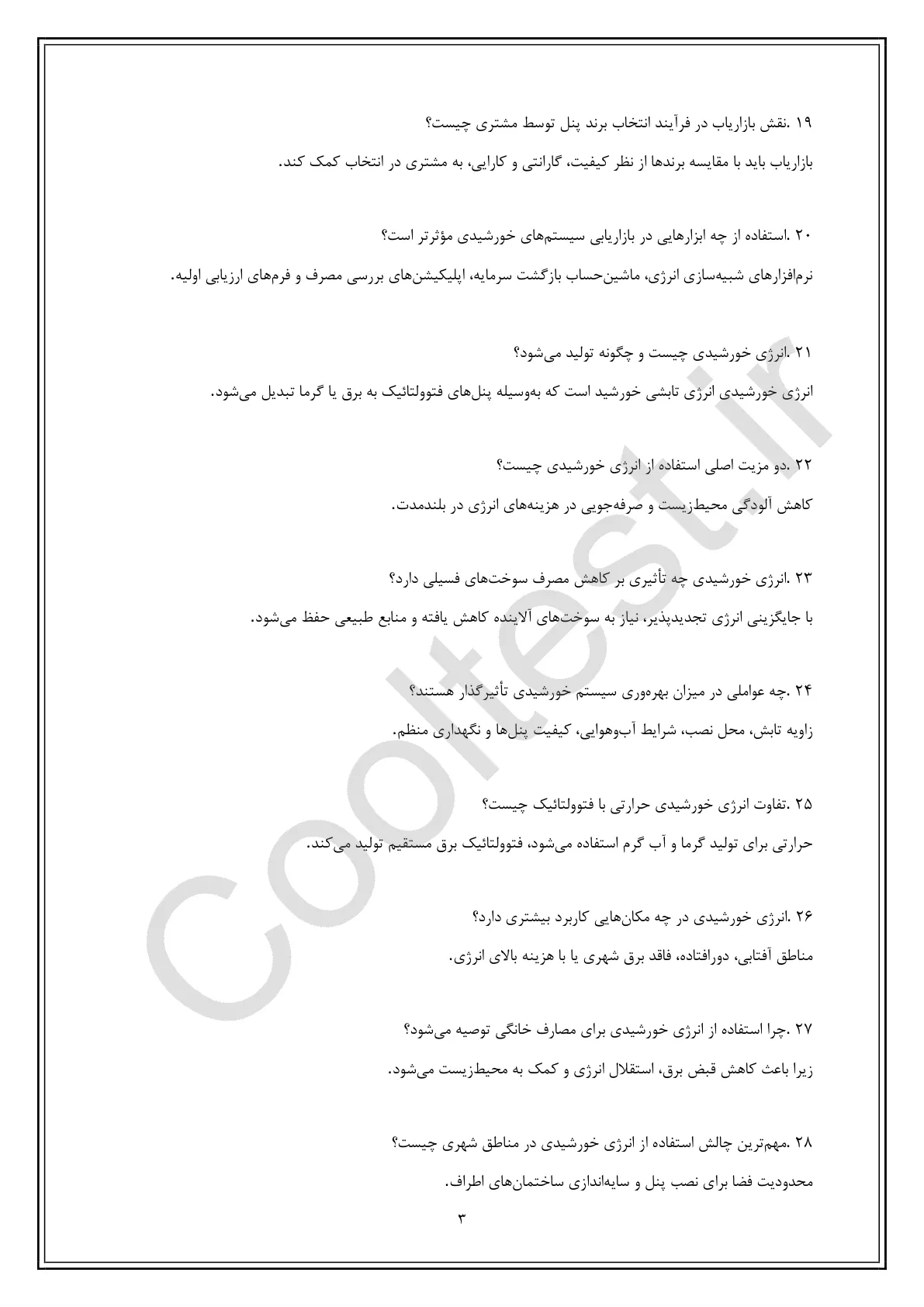 ۱۹ .نقش بازاریاب در فرآیند انتخاب برند پنل توسط مشتری چیست؟

بازاریاب باید با مقایسه برندها از نظر کیفیت، گارانتی و کارایی، به مشتری در انتخاب کمک کند.

۲۰ .استفاده از چه ابزارهایی در بازاریابی سیستم‌های خورشیدی مؤثرتر است؟

نرم‌افزارهای شبیه‌سازی انرژی، ماشین‌حساب بازگشت سرمایه، اپلیکیشن‌های بررسی مصرف و فرم‌های ارزیابی اولیه.

۲۱ .انرژی خورشیدی چیست و چگونه تولید می‌شود؟

انرژی خورشیدی انرژی تابشی خورشید است که به‌وسیله پنل‌های فتوولتائیک به برق یا گرما تبدیل می‌شود.

۲۲ .دو مزیت اصلی استفاده از انرژی خورشیدی چیست؟

کاهش آلودگی محیط‌زیست و صرفه‌جویی در هزینه‌های انرژی در بلندمدت.

۲۳ .انرژی خورشیدی چه تأثیری بر کاهش مصرف سوخت‌های فسیلی دارد؟

با جایگزینی انرژی تجدیدپذیر، نیاز به سوخت‌های آلاینده کاهش یافته و منابع طبیعی حفظ می‌شود.

۲۴ .چه عواملی در میزان بهره‌وری سیستم خورشیدی تأثیرگذار هستند؟

زاویه تابش، محل نصب، شرایط آب‌وهوایی، کیفیت پنل‌ها و نگهداری منظم.

۲۵ .تفاوت انرژی خورشیدی حرارتی با فتوولتائیک چیست؟

حرارتی برای تولید گرما و آب گرم استفاده می‌شود، فتوولتائیک برق مستقیم تولید می‌کند.

۲۶ .انرژی خورشیدی در چه مکان‌هایی کاربرد بیشتری دارد؟

مناطق آفتابی، دورافتاده، فاقد برق شهری یا با هزینه بالای انرژی.

۲۷ .چرا استفاده از انرژی خورشیدی برای مصارف خانگی توصیه می‌شود؟

زیرا باعث کاهش قبض برق، استقلال انرژی و کمک به محیط‌زیست می‌شود.

۲۸ .مهم‌ترین چالش استفاده از انرژی خورشیدی در مناطق شهری چیست؟

محدودیت فضا برای نصب پنل و سایه‌اندازی ساختمان‌های اطراف.

۳

Cooltest.ir